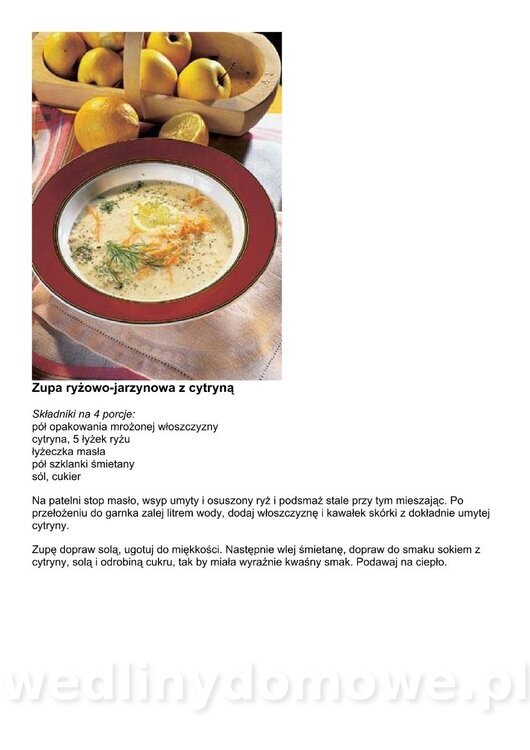 Zupa ryżowo-jarzynowa z cytryną

Składniki na 4 porcje:
pół opakowania mrożonej włoszczyzny
cytryna, 5 łyżek ryżu
łyżeczka masła
pół szklanki śmietany
sól, cukier

Na patelni stop masło, wsyp umyty i osuszony ryż i podsmaż stale przy tym mieszając. Po przełożeniu do garnka zalej litrem wody, dodaj włoszczyznę i kawałek skórki z dokładnie umytej cytryny.

Zupę dopraw solą, ugotuj do miękkości. Następnie wlej śmietanę, dopraw do smaku sokiem z cytryny, solą i odrobiną cukru, tak by miała wyraźnie kwaśny smak. Podawaj na ciepło.

wedlinydomowe.pl